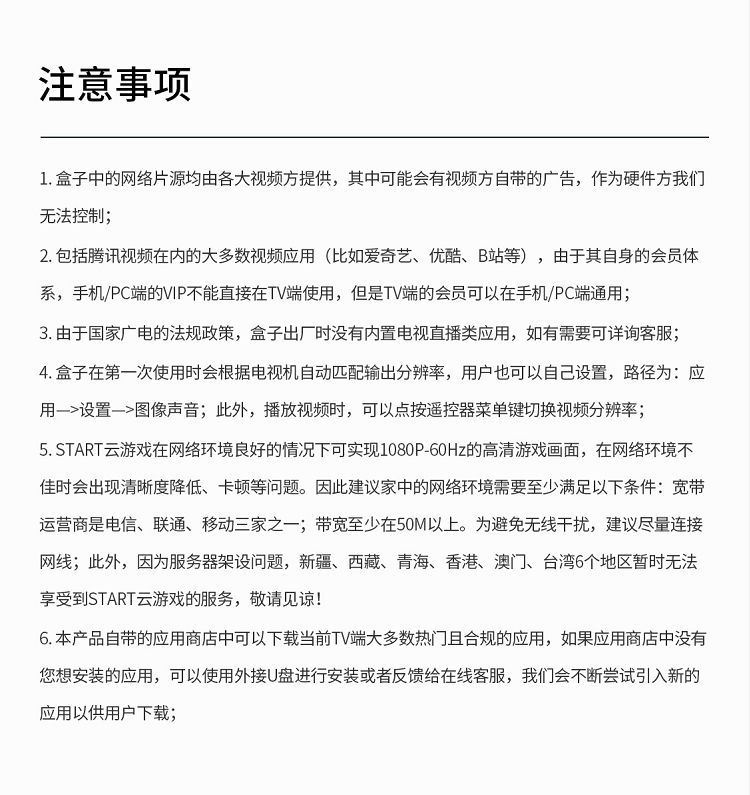 注意事项

1.盒子中的网络片源均由各大视频方提供，其中可能会有视频方自带的广告，作为硬件方我们无法控制；

2.包括腾讯视频在内的大多数视频应用（比如爱奇艺、优酷、B站等），由于其自身的会员体系，手机/PC端的VIP不能直接在TV端使用，但是TV端的会员可以在手机/PC端通用；

3.由于国家广电的法规政策，盒子出厂时没有内置电视直播类应用，如有需要可详询客服；

4.盒子在第一次使用时会根据电视机自动匹配输出分辨率，用户也可以自己设置，路径为：应用—>设置—>图像声音；此外，播放视频时，可以点按遥控器菜单键切换视频分辨率；

5.START云游戏在网络环境良好的情况下可实现1080P-60Hz的高清游戏画面，在网络环境不佳时会出现清晰度降低、卡顿等问题。因此建议家中的网络环境需要至少满足以下条件：宽带运营商是电信、联通、移动三家之一；带宽至少在50M以上。为避免无线干扰，建议尽量连接网线；此外，因为服务器架设问题，新疆、西藏、青海、香港、澳门、台湾6个地区暂时无法享受到START云游戏的服务，敬请见谅！

6.本产品自带的应用商店中可以下载当前TV端大多数热门且合规的应用，如果应用商店中没有您想安装的应用，可以使用外接U盘进行安装或者反馈给在线客服，我们会不断尝试引入新的应用以供用户下载；